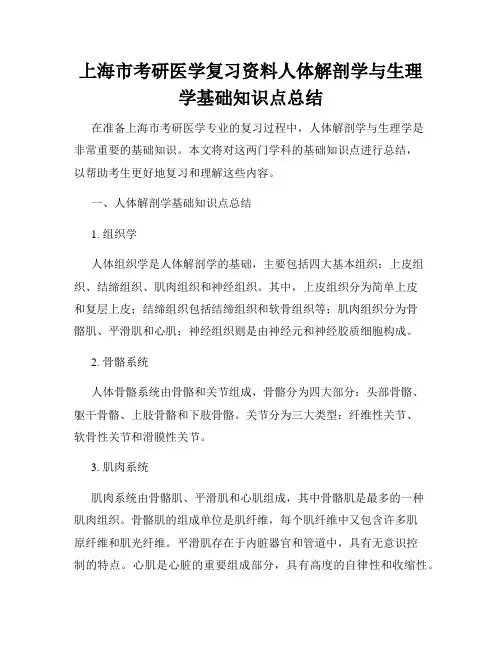 上海市考研医学复习资料人体解剖学与生理学基础知识点总结

在准备上海市考研医学专业的复习过程中，人体解剖学与生理学是非常重要的基础知识。本文将对这两门学科的基础知识点进行总结，以帮助考生更好地复习和理解这些内容。

一、人体解剖学基础知识点总结

1. 组织学

人体组织学是人体解剖学的基础，主要包括四大基本组织：上皮组织、结缔组织、肌肉组织和神经组织。其中，上皮组织分为简单上皮和复层上皮；结缔组织包括结缔组织和软骨组织等；肌肉组织分为骨骼肌、平滑肌和心肌；神经组织则是由神经元和神经胶质细胞构成。

2. 骨骼系统

人体骨骼系统由骨骼和关节组成，骨骼分为四大部分：头部骨骼、躯干骨骼、上肢骨骼和下肢骨骼。关节分为三大类型：纤维性关节、软骨性关节和滑膜性关节。

3. 肌肉系统

肌肉系统由骨骼肌、平滑肌和心肌组成，其中骨骼肌是最多的一种肌肉组织。骨骼肌的组成单位是肌纤维，每个肌纤维中又包含许多肌原纤维和肌光纤维。平滑肌存在于内脏器官和管道中，具有无意识控制的特点。心肌是心脏的重要组成部分，具有高度的自律性和收缩性。